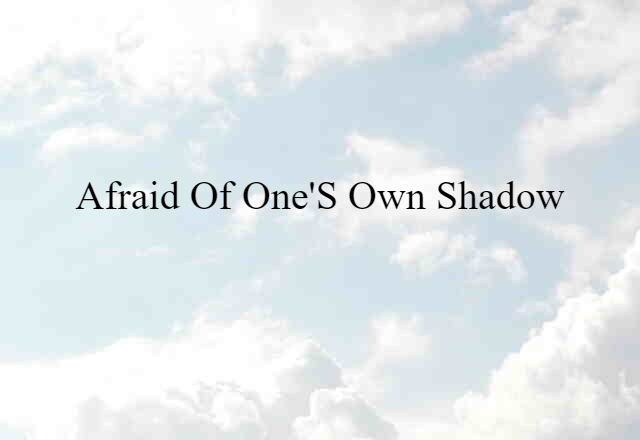 Afraid Of One'S Own Shadow